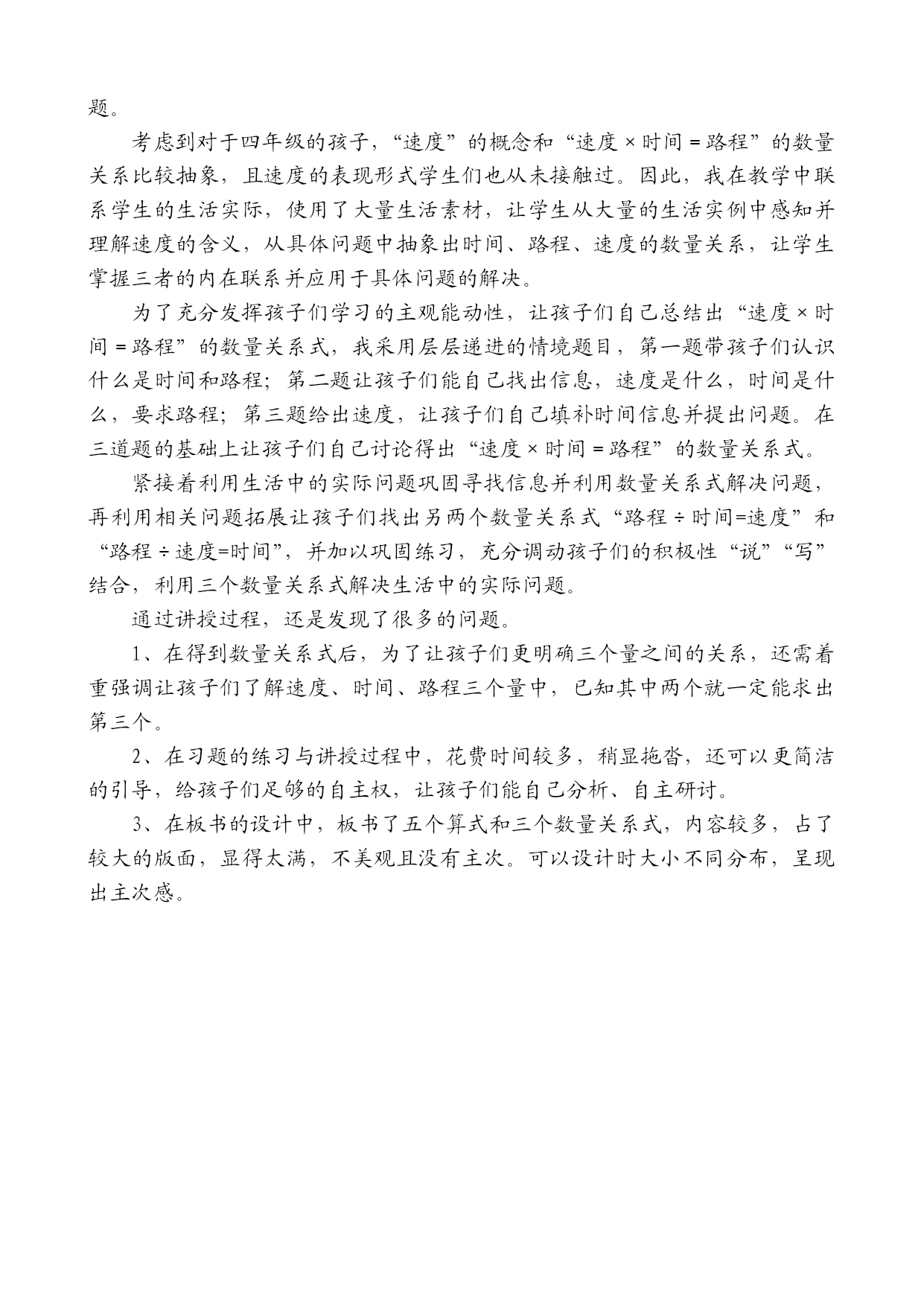 题。

考虑到对于四年级的孩子，“速度”的概念和“速度×时间＝路程”的数量关系比较抽象，且速度的表现形式学生们也从未接触过。因此，我在教学中联系学生的生活实际，使用了大量生活素材，让学生从大量的生活实例中感知并理解速度的含义，从具体问题中抽象出时间、路程、速度的数量关系，让学生掌握三者的内在联系并应用于具体问题的解决。

为了充分发挥孩子们学习的主观能动性，让孩子们自己总结出“速度×时间＝路程”的数量关系式，我采用层层递进的情境题目，第一题带孩子们认识什么是时间和路程；第二题让孩子们能自己找出信息，速度是什么，时间是什么，要求路程；第三题给出速度，让孩子们自己填补时间信息并提出问题。在三道题的基础上让孩子们自己讨论得出“速度×时间＝路程”的数量关系式。

紧接着利用生活中的实际问题巩固寻找信息并利用数量关系式解决问题，再利用相关问题拓展让孩子们找出另两个数量关系式“路程÷时间=速度”和“路程÷速度=时间”，并加以巩固练习，充分调动孩子们的积极性“说”“写”结合，利用三个数量关系式解决生活中的实际问题。

通过讲授过程，还是发现了很多的问题。

1、在得到数量关系式后，为了让孩子们更明确三个量之间的关系，还需着重强调让孩子们了解速度、时间、路程三个量中，已知其中两个就一定能求出第三个。

2、在习题的练习与讲授过程中，花费时间较多，稍显拖沓，还可以更简洁的引导，给孩子们足够的自主权，让孩子们能自己分析、自主研讨。

3、在板书的设计中，板书了五个算式和三个数量关系式，内容较多，占了较大的版面，显得太满，不美观且没有主次。可以设计时大小不同分布，呈现出主次感。